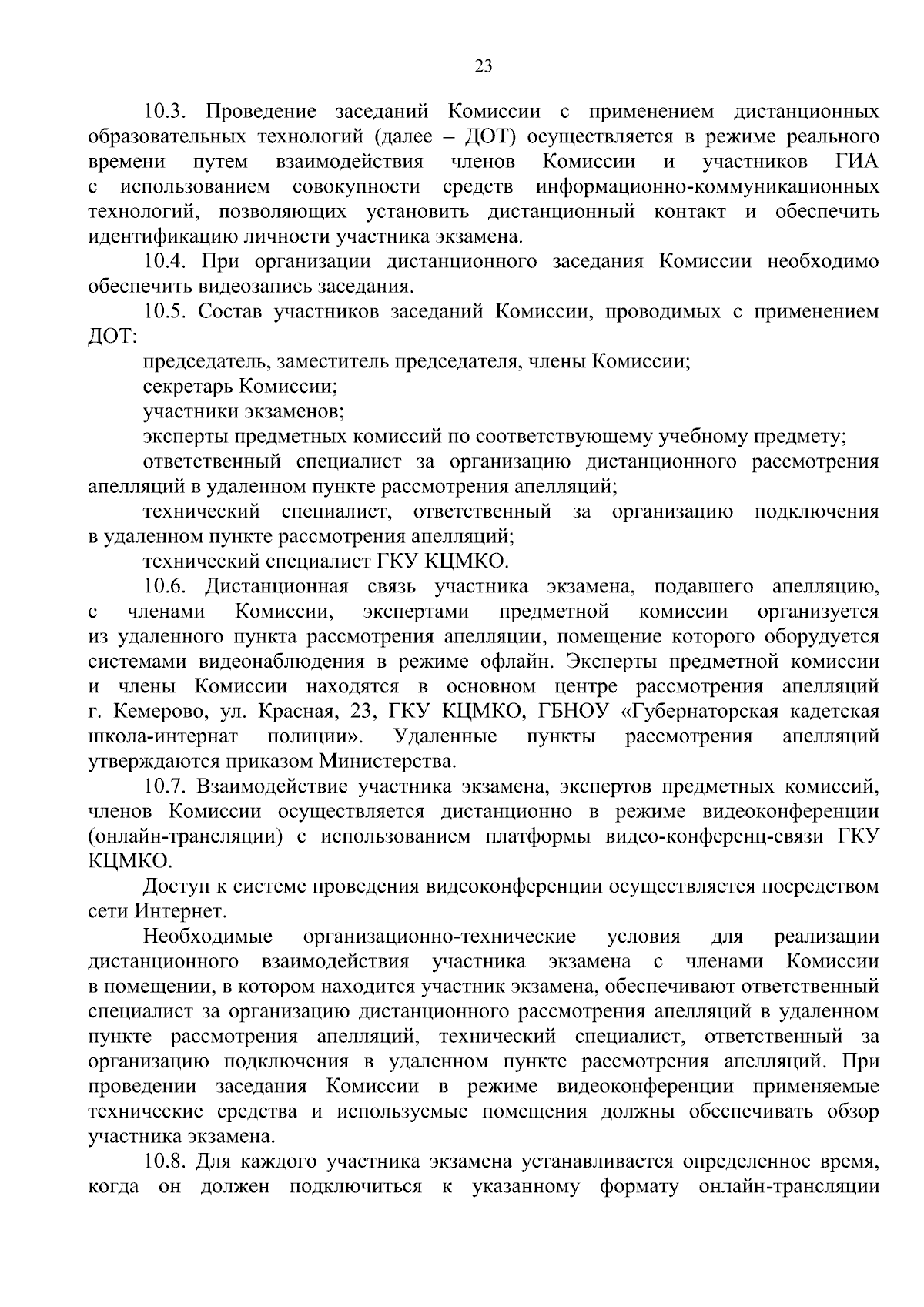 23

10.3. Проведение заседаний Комиссии с применением дистанционных образовательных технологий (далее – ДОТ) осуществляется в режиме реального времени путем взаимодействия членов Комиссии и участников ГИА с использованием совокупности средств информационно-коммуникационных технологий, позволяющих установить дистанционный контакт и обеспечить идентификацию личности участника экзамена.

10.4. При организации дистанционного заседания Комиссии необходимо обеспечить видеозапись заседания.

10.5. Состав участников заседаний Комиссии, проводимых с применением ДОТ:

председатель, заместитель председателя, члены Комиссии;

секретарь Комиссии;

участники экзаменов;

эксперты предметных комиссий по соответствующему учебному предмету;

ответственный специалист за организацию дистанционного рассмотрения апелляций в удаленном пункте рассмотрения апелляций;

технический специалист, ответственный за организацию подключения в удаленном пункте рассмотрения апелляций;

технический специалист ГКУ КЦМКО.

10.6. Дистанционная связь участника экзамена, подавшего апелляцию, с членами Комиссии, экспертами предметной комиссии организуется из удаленного пункта рассмотрения апелляции, помещение которого оборудуется системами видеонаблюдения в режиме офлайн. Эксперты предметной комиссии и члены Комиссии находятся в основном центре рассмотрения апелляций г. Кемерово, ул. Красная, 23, ГКУ КЦМКО, ГБНОУ «Губернаторская кадетская школа-интернат полиции». Удаленные пункты рассмотрения апелляций утверждаются приказом Министерства.

10.7. Взаимодействие участника экзамена, экспертов предметных комиссий, членов Комиссии осуществляется дистанционно в режиме видеоконференции (онлайн-трансляции) с использованием платформы видео-конференц-связи ГКУ КЦМКО.

Доступ к системе проведения видеоконференции осуществляется посредством сети Интернет.

Необходимые организационно-технические условия для реализации дистанционного взаимодействия участника экзамена с членами Комиссии в помещении, в котором находится участник экзамена, обеспечивают ответственный специалист за организацию дистанционного рассмотрения апелляций в удаленном пункте рассмотрения апелляций, технический специалист, ответственный за организацию подключения в удаленном пункте рассмотрения апелляций. При проведении заседания Комиссии в режиме видеоконференции применяемые технические средства и используемые помещения должны обеспечивать обзор участника экзамена.

10.8. Для каждого участника экзамена устанавливается определенное время, когда он должен подключиться к указанному формату онлайн-трансляции